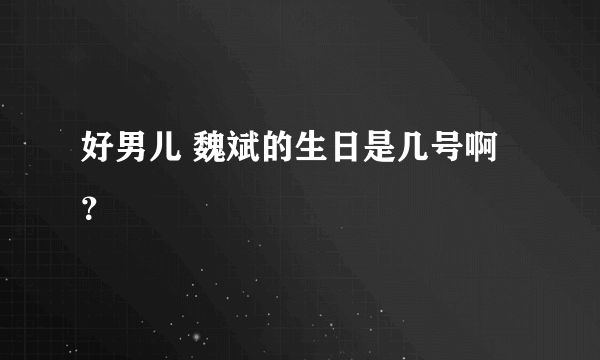 好男儿 魏斌的生日是几号啊？